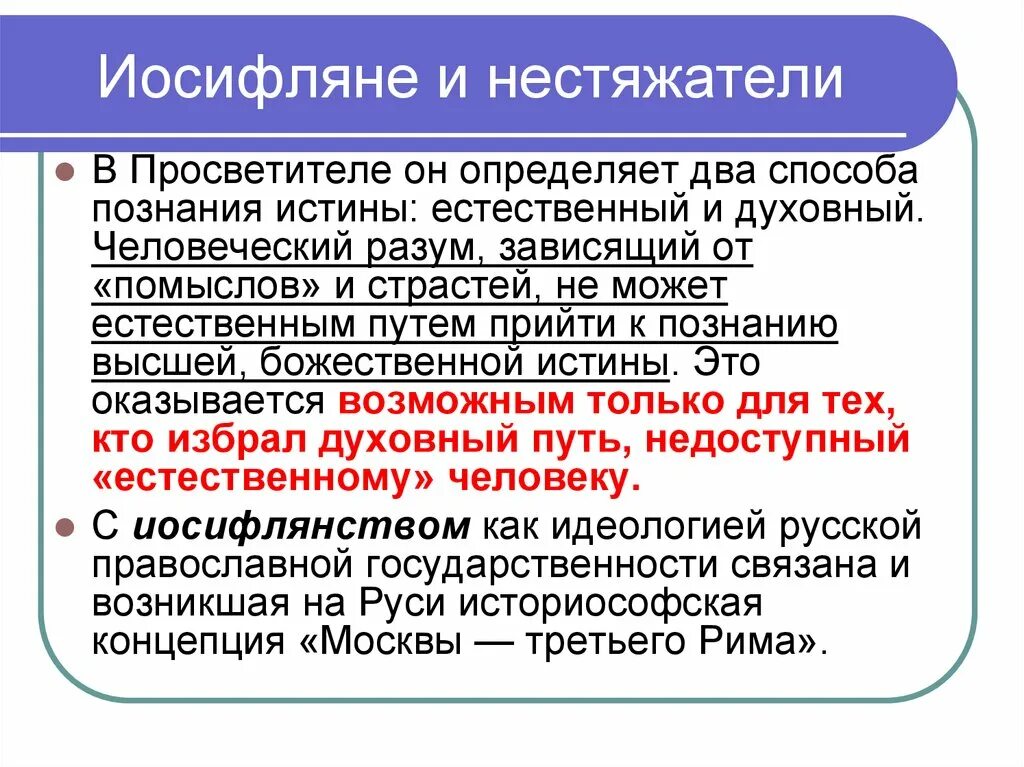 Иосифляне и нестяжатели

В Просветителе он определяет два способа познания истины: естественный и духовный. Человеческий разум, зависящий от «помыслов» и страстей, не может естественным путем прийти к познанию высшей, божественной истины. Это оказывается возможным только для тех, кто избрал духовный путь, недоступный «естественному» человеку.

С иосифлянством как идеологией русской православной государственности связана и возникшая на Руси историософская концепция «Москвы — третьего Рима».